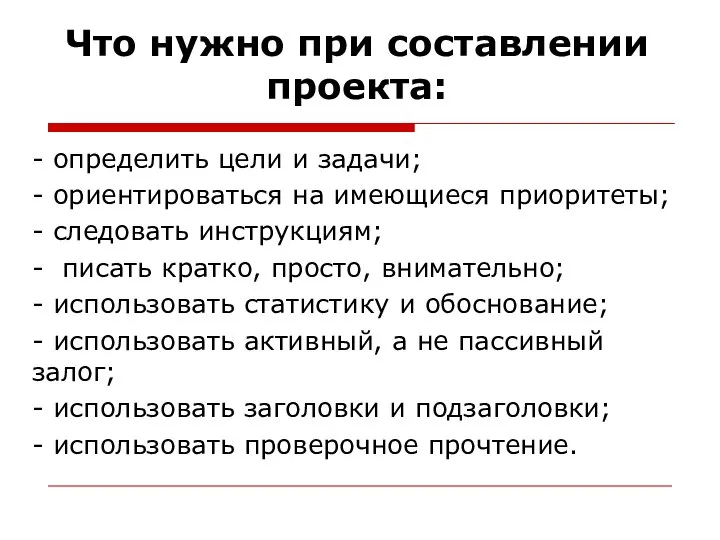 Что нужно при составлении проекта:

- определить цели и задачи;
- ориентироваться на имеющиеся приоритеты;
- следовать инструкциям;
-  писать кратко, просто, внимательно;
- использовать статистику и обоснование;
- использовать активный, а не пассивный залог;
- использовать заголовки и подзаголовки;
- использовать проверочное прочтение.